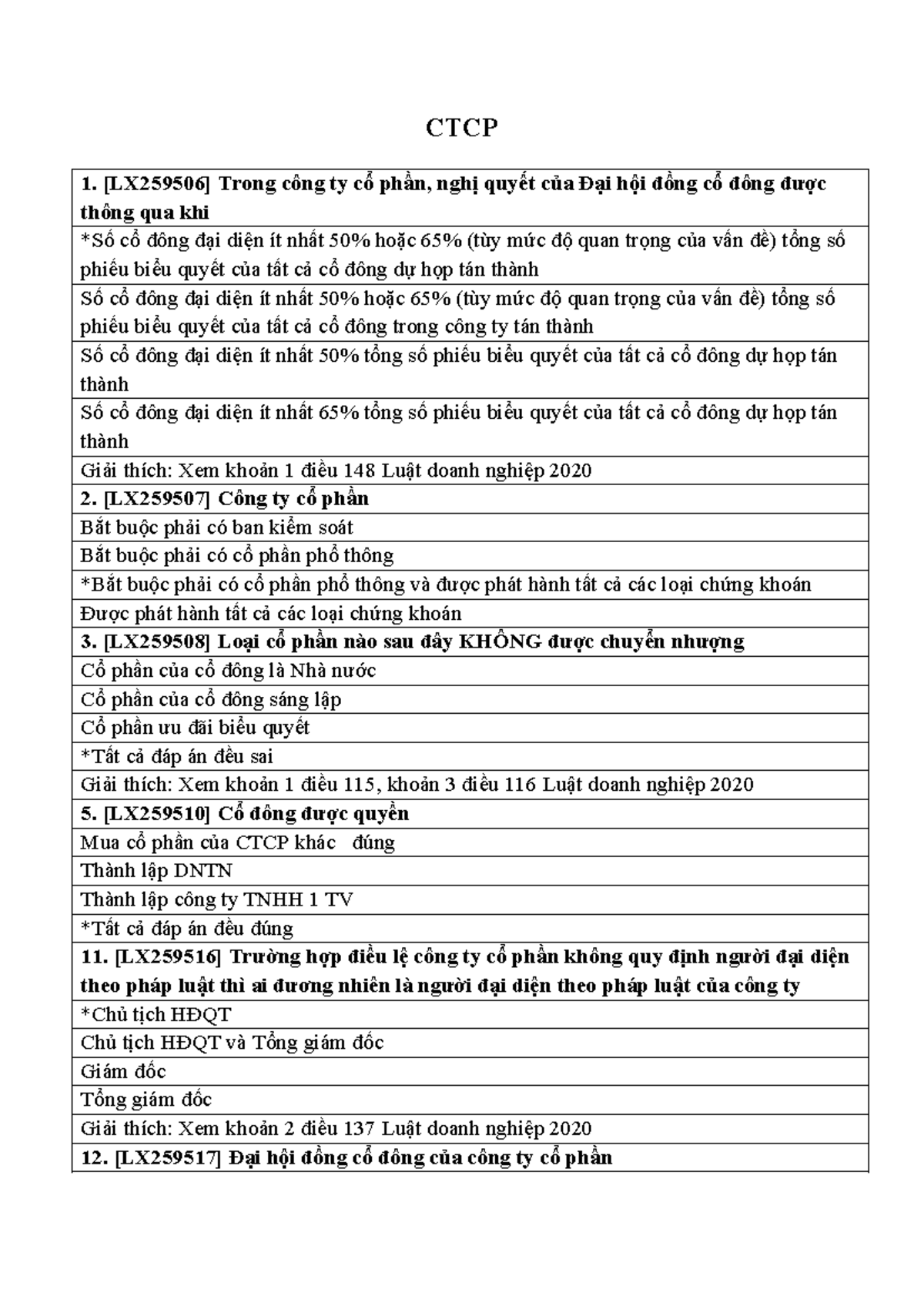 CTCP

1. [LX259506] Trong công ty cổ phần, nghị quyết của Đại hội đồng cổ đông được thông qua khi

*Số cổ đông đại diện ít nhất 50% hoặc 65% (tùy mức độ quan trọng của vấn đề) tổng số phiếu biểu quyết của tất cả cổ đông dự họp tán thành

Số cổ đông đại diện ít nhất 50% hoặc 65% (tùy mức độ quan trọng của vấn đề) tổng số phiếu biểu quyết của tất cả cổ đông trong công ty tán thành

Số cổ đông đại diện ít nhất 50% tổng số phiếu biểu quyết của tất cả cổ đông dự họp tán thành

Số cổ đông đại diện ít nhất 65% tổng số phiếu biểu quyết của tất cả cổ đông dự họp tán thành

Giải thích: Xem khoản 1 điều 148 Luật doanh nghiệp 2020

2. [LX259507] Công ty cổ phần

Bắt buộc phải có ban kiểm soát

Bắt buộc phải có cổ phần phổ thông

*Bắt buộc phải có cổ phần phổ thông và được phát hành tất cả các loại chứng khoán

Được phát hành tất cả các loại chứng khoán

3. [LX259508] Loại cổ phần nào sau đây KHÔNG được chuyển nhượng

Cổ phần của cổ đông là Nhà nước

Cổ phần của cổ đông sáng lập

Cổ phần ưu đãi biểu quyết

*Tất cả đáp án đều sai

Giải thích: Xem khoản 1 điều 115, khoản 3 điều 116 Luật doanh nghiệp 2020

5. [LX259510] Cổ đông được quyền

Mua cổ phần của CTCP khác   đúng

Thành lập DNTN

Thành lập công ty TNHH 1 TV

*Tất cả đáp án đều đúng

11. [LX259516] Trường hợp điều lệ công ty cổ phần không quy định người đại diện theo pháp luật thì ai đương nhiên là người đại diện theo pháp luật của công ty

*Chủ tịch HĐQT

Chủ tịch HĐQT và Tổng giám đốc

Giám đốc

Tổng giám đốc

Giải thích: Xem khoản 2 điều 137 Luật doanh nghiệp 2020

12. [LX259517] Đại hội đồng cổ đông của công ty cổ phần